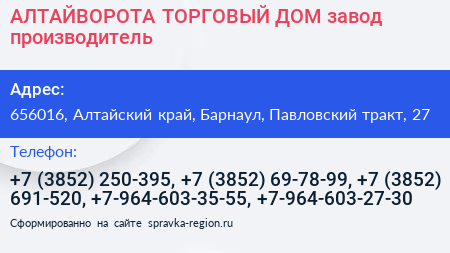 АЛТАЙВОРОТА ТОРГОВЫЙ ДОМ завод производитель

Адрес:

656016, Алтайский край, Барнаул, Павловский тракт, 27

Телефон:

+7 (3852) 250-395, +7 (3852) 69-78-99, +7 (3852) 691-520, +7-964-603-35-55, +7-964-603-27-30

Сформированно на сайте spravka-region.ru